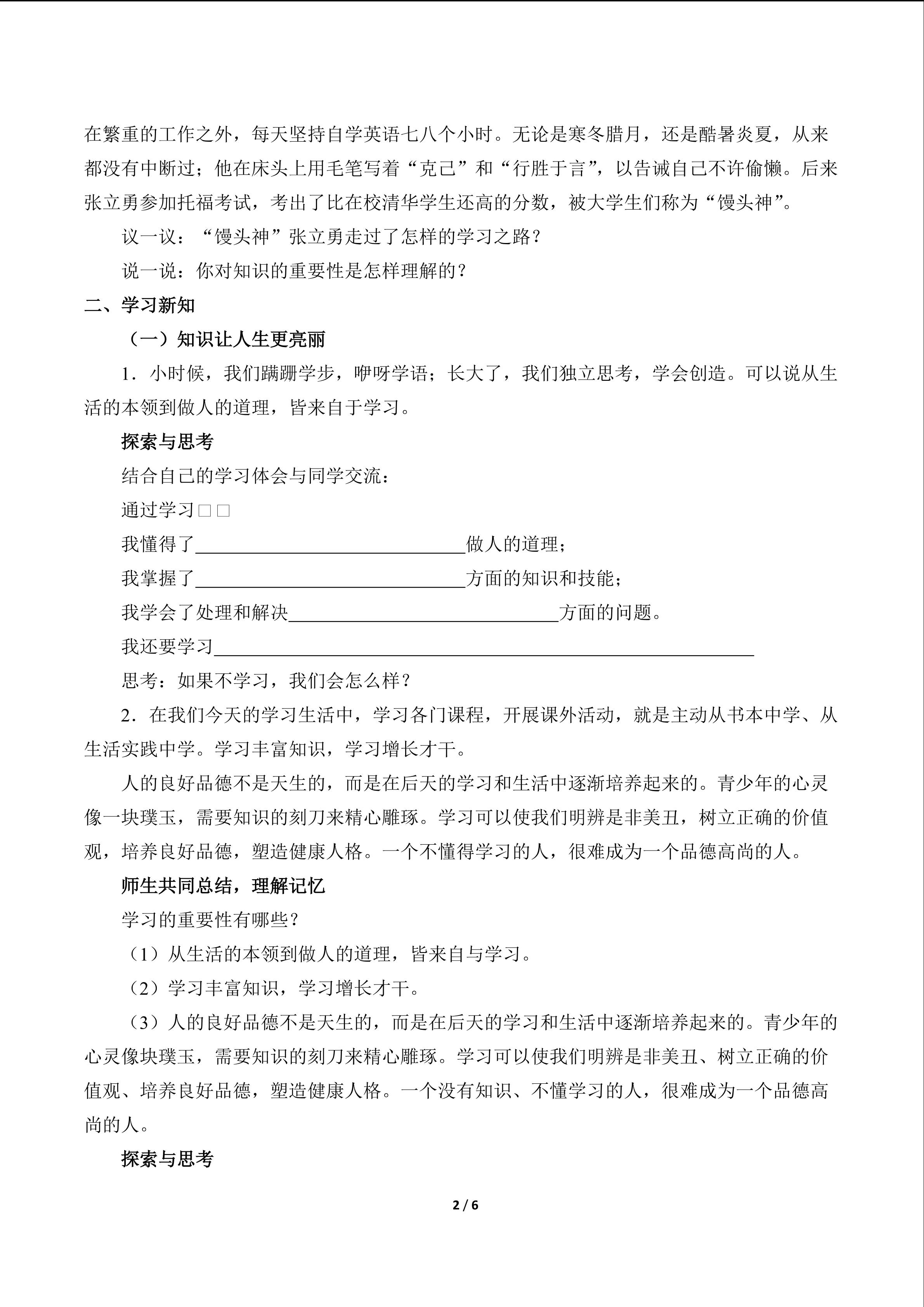 在繁重的工作之外，每天坚持自学英语七八个小时。无论是寒冬腊月，还是酷暑炎夏，从来都没有中断过；他在床头上用毛笔写着“克己”和“行胜于言”，以告诫自己不许偷懒。后来张立勇参加托福考试，考出了比在校清华学生还高的分数，被大学生们称为“馒头神”。

议一议：“馒头神”张立勇走过了怎样的学习之路？

说一说：你对知识的重要性是怎样理解的？

二、学习新知

（一）知识让人生更亮丽

1．小时候，我们蹒跚学步，咿呀学语；长大了，我们独立思考，学会创造。可以说从生活的本领到做人的道理，皆来自于学习。

探索与思考

结合自己的学习体会与同学交流：

通过学习□□

我懂得了______________________________做人的道理；

我掌握了______________________________方面的知识和技能；

我学会了处理和解决______________________________方面的问题。

我还要学习____________________________________________________________

思考：如果不学习，我们会怎么样？

2．在我们今天的学习生活中，学习各门课程，开展课外活动，就是主动从书本中学、从生活实践中学。学习丰富知识，学习增长才干。

人的良好品德不是天生的，而是在后天的学习和生活中逐渐培养起来的。青少年的心灵像一块璞玉，需要知识的刻刀来精心雕琢。学习可以使我们明辨是非美丑，树立正确的价值观，培养良好品德，塑造健康人格。一个不懂得学习的人，很难成为一个品德高尚的人。

师生共同总结，理解记忆

学习的重要性有哪些？

（1）从生活的本领到做人的道理，皆来自与学习。

（2）学习丰富知识，学习增长才干。

（3）人的良好品德不是天生的，而是在后天的学习和生活中逐渐培养起来的。青少年的心灵像块璞玉，需要知识的刻刀来精心雕琢。学习可以使我们明辨是非美丑、树立正确的价值观、培养良好品德，塑造健康人格。一个没有知识、不懂学习的人，很难成为一个品德高尚的人。

探索与思考

2 / 6